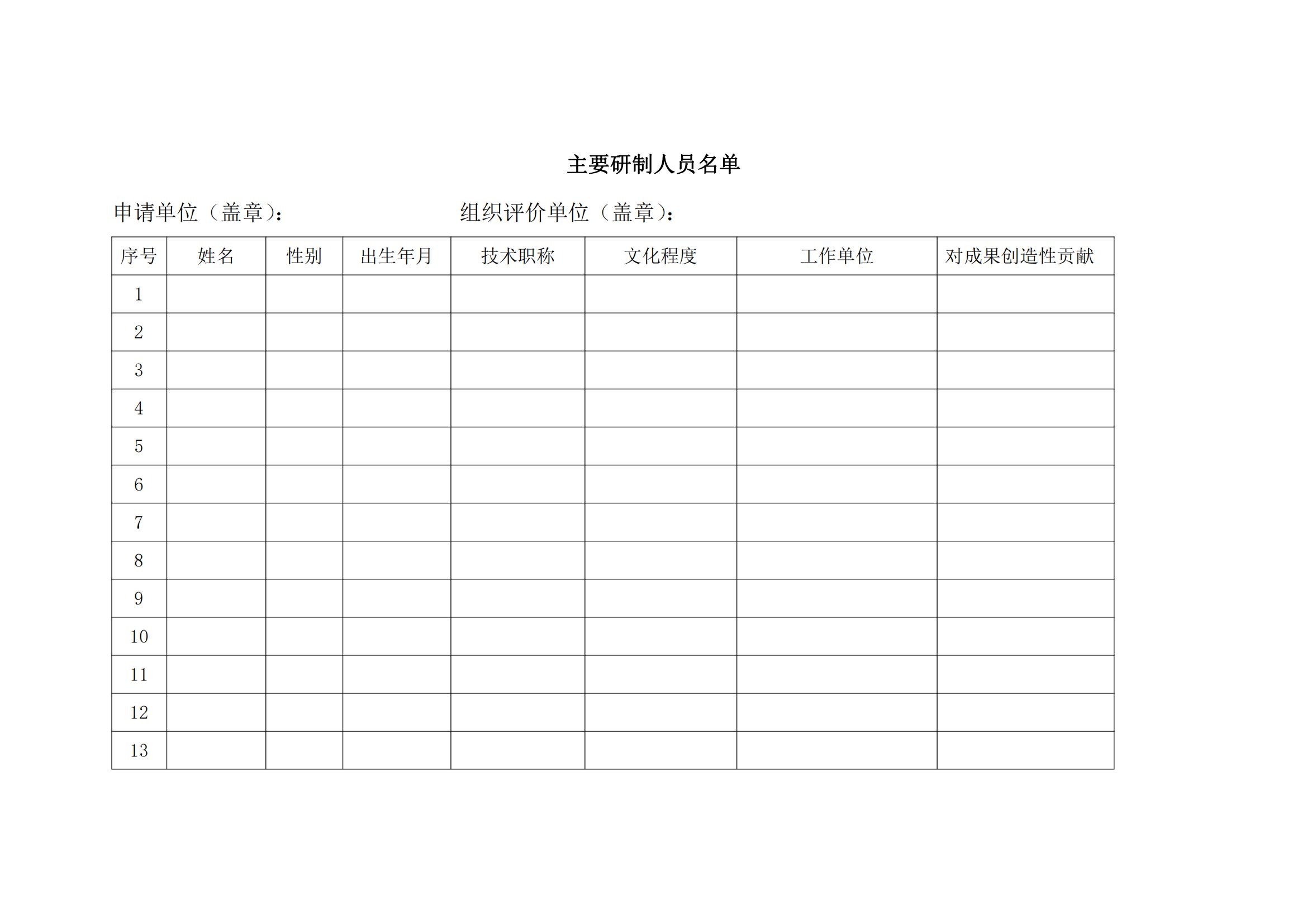 主要研制人员名单

申请单位（盖章）：　　　　　　组织评价单位（盖章）：

| 序号 | 姓名 | 性别 | 出生年月 | 技术职称 | 文化程度 | 工作单位 | 对成果创造性贡献 |
|---|---|---|---|---|---|---|---|
| 1 | | | | | | | |
| 2 | | | | | | | |
| 3 | | | | | | | |
| 4 | | | | | | | |
| 5 | | | | | | | |
| 6 | | | | | | | |
| 7 | | | | | | | |
| 8 | | | | | | | |
| 9 | | | | | | | |
| 10 | | | | | | | |
| 11 | | | | | | | |
| 12 | | | | | | | |
| 13 | | | | | | | |